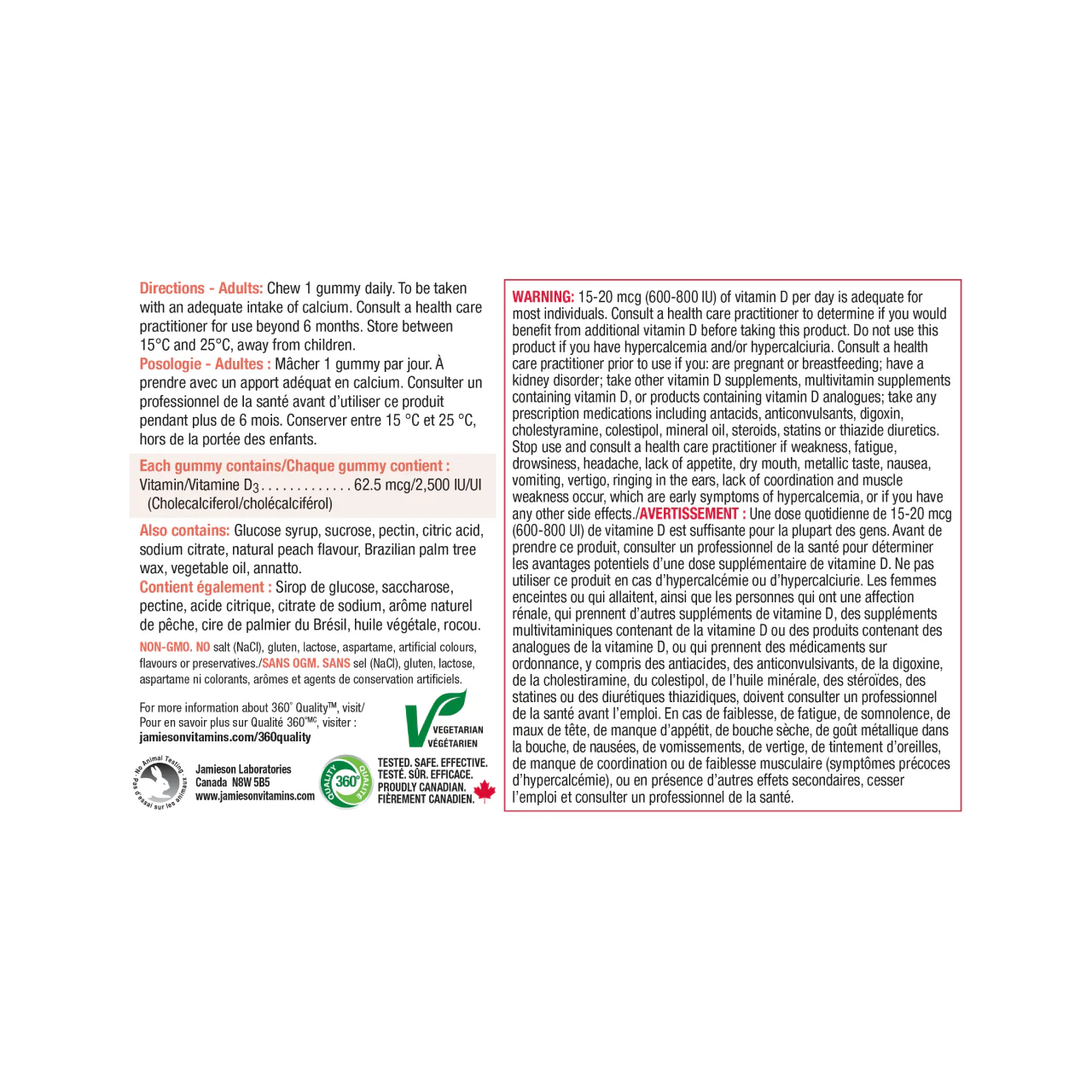 Directions - Adults: Chew 1 gummy daily. To be taken with an adequate intake of calcium. Consult a health care practitioner for use beyond 6 months. Store between 15°C and 25°C, away from children.

Posologie - Adultes : Mâcher 1 gummy par jour. À prendre avec un apport adéquat en calcium. Consulter un professionnel de la santé avant d'utiliser ce produit pendant plus de 6 mois. Conserver entre 15 °C et 25 °C, hors de la portée des enfants.

Each gummy contains/Chaque gummy contient :
Vitamin/Vitamine $D_3$ 62.5 mcg/2,500 IU/UI
(Cholecalciferol/cholécalciférol)

Also contains: Glucose syrup, sucrose, pectin, citric acid, sodium citrate, natural peach flavour, Brazilian palm tree wax, vegetable oil, annatto.

Contient également : Sirop de glucose, saccharose, pectine, acide citrique, citrate de sodium, arôme naturel de pêche, cire de palmier du Brésil, huile végétale, rocou.

NON-GMO. NO salt (NaCl), gluten, lactose, aspartame, artificial colours, flavours or preservatives./SANS OGM. SANS sel (NaCl), gluten, lactose, aspartame ni colorants, arômes et agents de conservation artificiels.

For more information about 360° Quality™, visit/
Pour en savoir plus sur Qualité 360°MC, visiter :
jamiesonvitamins.com/360quality

VEGETARIAN
VÉGÉTARIEN

No Animal Testing
Pas d'essai sur les animaux

Jamieson Laboratories
Canada N8W 5B5
www.jamiesonvitamins.com

QUALITY 360° QUALITÉ

TESTED. SAFE. EFFECTIVE.
TESTÉ. SÛR. EFFICACE.
PROUDLY CANADIAN.
FIÈREMENT CANADIEN.

WARNING: 15-20 mcg (600-800 IU) of vitamin D per day is adequate for most individuals. Consult a health care practitioner to determine if you would benefit from additional vitamin D before taking this product. Do not use this product if you have hypercalcemia and/or hypercalciuria. Consult a health care practitioner prior to use if you: are pregnant or breastfeeding; have a kidney disorder; take other vitamin D supplements, multivitamin supplements containing vitamin D, or products containing vitamin D analogues; take any prescription medications including antacids, anticonvulsants, digoxin, cholestyramine, colestipol, mineral oil, steroids, statins or thiazide diuretics. Stop use and consult a health care practitioner if weakness, fatigue, drowsiness, headache, lack of appetite, dry mouth, metallic taste, nausea, vomiting, vertigo, ringing in the ears, lack of coordination and muscle weakness occur, which are early symptoms of hypercalcemia, or if you have any other side effects./AVERTISSEMENT : Une dose quotidienne de 15-20 mcg (600-800 UI) de vitamine D est suffisante pour la plupart des gens. Avant de prendre ce produit, consulter un professionnel de la santé pour déterminer les avantages potentiels d'une dose supplémentaire de vitamine D. Ne pas utiliser ce produit en cas d'hypercalcémie ou d'hypercalciurie. Les femmes enceintes ou qui allaitent, ainsi que les personnes qui ont une affection rénale, qui prennent d'autres suppléments de vitamine D, des suppléments multivitaminiques contenant de la vitamine D ou des produits contenant des analogues de la vitamine D, ou qui prennent des médicaments sur ordonnance, y compris des antiacides, des anticonvulsivants, de la digoxine, de la cholestiramine, du colestipol, de l'huile minérale, des stéroïdes, des statines ou des diurétiques thiazidiques, doivent consulter un professionnel de la santé avant l'emploi. En cas de faiblesse, de fatigue, de somnolence, de maux de tête, de manque d'appétit, de bouche sèche, de goût métallique dans la bouche, de nausées, de vomissements, de vertige, de tintement d'oreilles, de manque de coordination ou de faiblesse musculaire (symptômes précoces d'hypercalcémie), ou en présence d'autres effets secondaires, cesser l'emploi et consulter un professionnel de la santé.